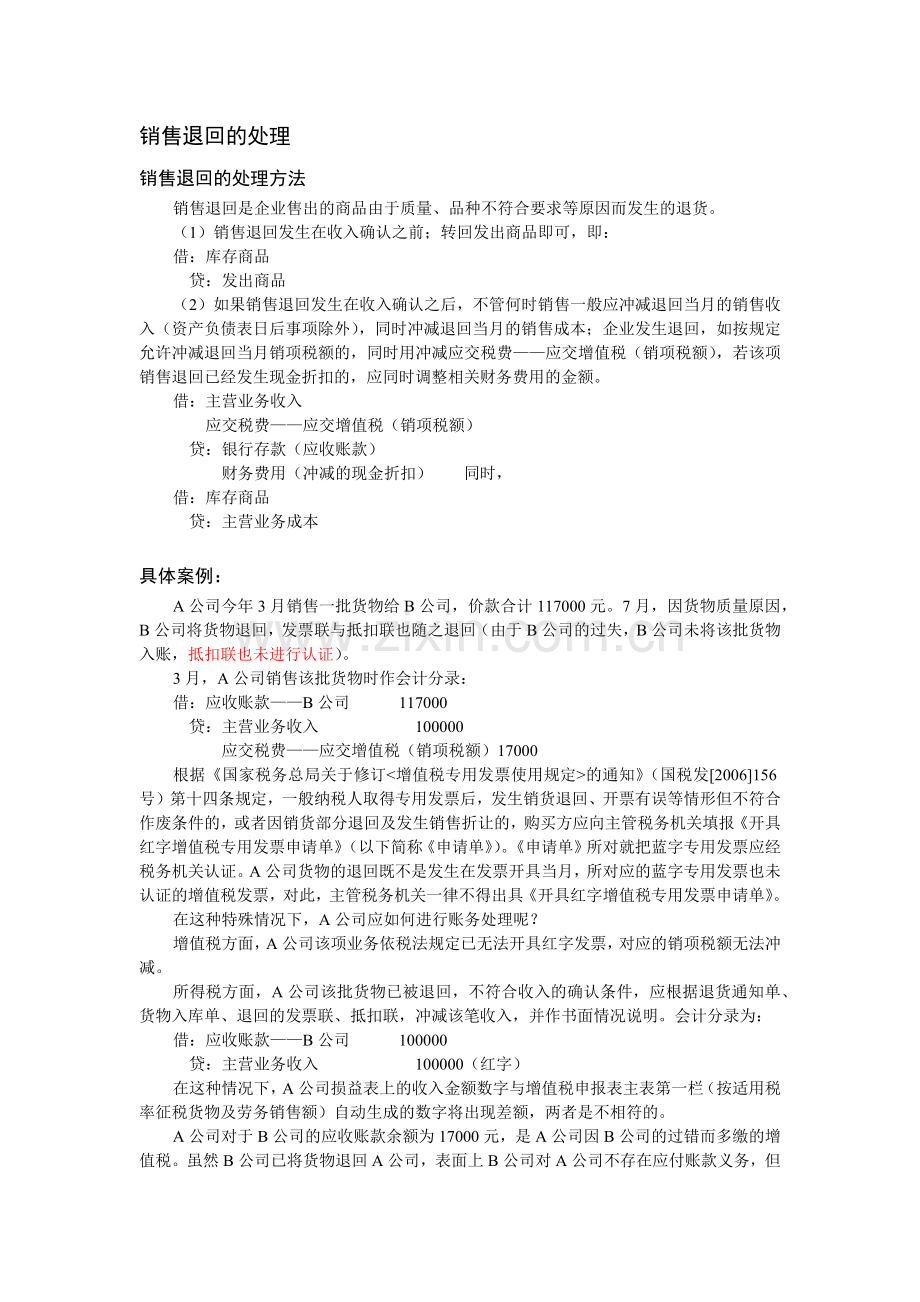 销售退回的处理

销售退回的处理方法

销售退回是企业售出的商品由于质量、品种不符合要求等原因而发生的退货。

（1）销售退回发生在收入确认之前；转回发出商品即可，即：

借：库存商品

贷：发出商品

（2）如果销售退回发生在收入确认之后，不管何时销售一般应冲减退回当月的销售收入（资产负债表日后事项除外），同时冲减退回当月的销售成本；企业发生退回，如按规定允许冲减退回当月销项税额的，同时用冲减应交税费——应交增值税（销项税额），若该项销售退回已经发生现金折扣的，应同时调整相关财务费用的金额。

借：主营业务收入

应交税费——应交增值税（销项税额）

贷：银行存款（应收账款）

财务费用（冲减的现金折扣）  同时，

借：库存商品

贷：主营业务成本

具体案例：

A公司今年3月销售一批货物给B公司，价款合计117000元。7月，因货物质量原因，B公司将货物退回，发票联与抵扣联也随之退回（由于B公司的过失，B公司未将该批货物入账，抵扣联也未进行认证）。

3月，A公司销售该批货物时作会计分录：

借：应收账款——B公司  117000

贷：主营业务收入  100000

应交税费——应交增值税（销项税额）17000

根据《国家税务总局关于修订<增值税专用发票使用规定>的通知》（国税发[2006]156号）第十四条规定，一般纳税人取得专用发票后，发生销货退回、开票有误等情形但不符合作废条件的，或者因销货部分退回及发生销售折让的，购买方应向主管税务机关填报《开具红字增值税专用发票申请单》（以下简称《申请单》）。《申请单》所对就把蓝字专用发票应经税务机关认证。A公司货物的退回既不是发生在发票开具当月，所对应的蓝字专用发票也未认证的增值税发票，对此，主管税务机关一律不得出具《开具红字增值税专用发票申请单》。

在这种特殊情况下，A公司应如何进行账务处理呢？

增值税方面，A公司该项业务依税法规定已无法开具红字发票，对应的销项税额无法冲减。

所得税方面，A公司该批货物已被退回，不符合收入的确认条件，应根据退货通知单、货物入库单、退回的发票联、抵扣联，冲减该笔收入，并作书面情况说明。会计分录为：

借：应收账款——B公司  100000

贷：主营业务收入  100000（红字）

在这种情况下，A公司损益表上的收入金额数字与增值税申报表主表第一栏（按适用税率征税货物及劳务销售额）自动生成的数字将出现差额，两者是不相符的。

A公司对于B公司的应收账款余额为17000元，是A公司因B公司的过错而多缴的增值税。虽然B公司已将货物退回A公司，表面上B公司对A公司不存在应付账款义务，但

www.zixin.com.cn